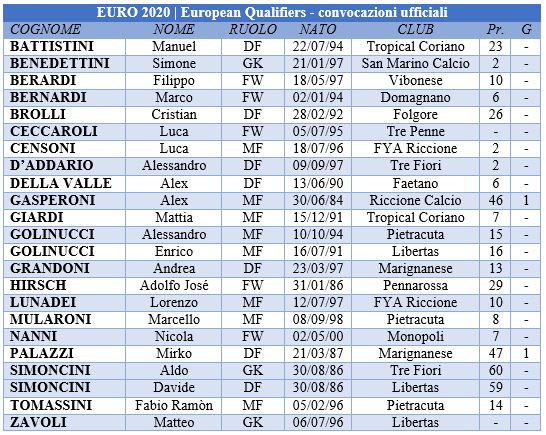 EURO 2020 | European Qualifiers - convocazioni ufficiali

| COGNOME | NOME | RUOLO | NATO | CLUB | Pr. | G |
|---|---|---|---|---|---|---|
| BATTISTINI | Manuel | DF | 22/07/94 | Tropical Coriano | 23 | - |
| BENEDETTINI | Simone | GK | 21/01/97 | San Marino Calcio | 2 | - |
| BERARDI | Filippo | FW | 18/05/97 | Vibonese | 10 | - |
| BERNARDI | Marco | FW | 02/01/94 | Domagnano | 6 | - |
| BROLLI | Cristian | DF | 28/02/92 | Folgore | 26 | - |
| CECCAROLI | Luca | FW | 05/07/95 | Tre Penne | - | - |
| CENSONI | Luca | MF | 18/07/96 | FYA Riccione | 2 | - |
| D'ADDARIO | Alessandro | DF | 09/09/97 | Tre Fiori | 2 | - |
| DELLA VALLE | Alex | DF | 13/06/90 | Faetano | 6 | - |
| GASPERONI | Alex | MF | 30/06/84 | Riccione Calcio | 46 | 1 |
| GIARDI | Mattia | MF | 15/12/91 | Tropical Coriano | 7 | - |
| GOLINUCCI | Alessandro | MF | 10/10/94 | Pietracuta | 15 | - |
| GOLINUCCI | Enrico | MF | 16/07/91 | Libertas | 16 | - |
| GRANDONI | Andrea | DF | 23/03/97 | Marignanese | 13 | - |
| HIRSCH | Adolfo José | FW | 31/01/86 | Pennarossa | 29 | - |
| LUNADEI | Lorenzo | MF | 12/07/97 | FYA Riccione | 10 | - |
| MULARONI | Marcello | MF | 08/09/98 | Pietracuta | 8 | - |
| NANNI | Nicola | FW | 02/05/00 | Monopoli | 7 | - |
| PALAZZI | Mirko | DF | 21/03/87 | Marignanese | 47 | 1 |
| SIMONCINI | Aldo | GK | 30/08/86 | Tre Fiori | 60 | - |
| SIMONCINI | Davide | DF | 30/08/86 | Libertas | 59 | - |
| TOMASSINI | Fabio Ramòn | MF | 05/02/96 | Pietracuta | 14 | - |
| ZAVOLI | Matteo | GK | 06/07/96 | Libertas | - | - |